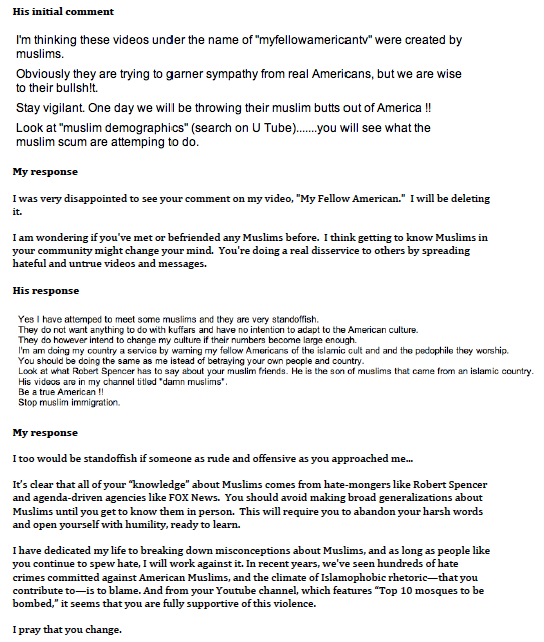 His initial comment

I'm thinking these videos under the name of "myfellowamericantv" were created by muslims.

Obviously they are trying to garner sympathy from real Americans, but we are wise to their bullsh!t.

Stay vigilant. One day we will be throwing their muslim butts out of America !!

Look at "muslim demographics" (search on U Tube).......you will see what the muslim scum are attemping to do.

My response

I was very disappointed to see your comment on my video, "My Fellow American." I will be deleting it.

I am wondering if you've met or befriended any Muslims before. I think getting to know Muslims in your community might change your mind. You're doing a real disservice to others by spreading hateful and untrue videos and messages.

His response

Yes I have attemped to meet some muslims and they are very standoffish.
They do not want anything to do with kuffars and have no intention to adapt to the American culture.
They do however intend to change my culture if their numbers become large enough.
I'm am doing my country a service by warning my fellow Americans of the islamic cult and and the pedophile they worship.
You should be doing the same as me istead of betraying your own people and country.
Look at what Robert Spencer has to say about your muslim friends. He is the son of muslims that came from an islamic country.
His videos are in my channel titled "damn muslims".
Be a true American !!
Stop muslim immigration.

My response

I too would be standoffish if someone as rude and offensive as you approached me...

It's clear that all of your "knowledge" about Muslims comes from hate-mongers like Robert Spencer and agenda-driven agencies like FOX News. You should avoid making broad generalizations about Muslims until you get to know them in person. This will require you to abandon your harsh words and open yourself with humility, ready to learn.

I have dedicated my life to breaking down misconceptions about Muslims, and as long as people like you continue to spew hate, I will work against it. In recent years, we've seen hundreds of hate crimes committed against American Muslims, and the climate of Islamophobic rhetoric—that you contribute to—is to blame. And from your Youtube channel, which features "Top 10 mosques to be bombed," it seems that you are fully supportive of this violence.

I pray that you change.